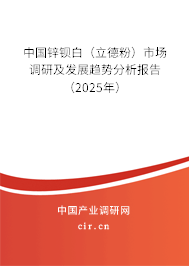 中国锌钡白（立德粉）市场调研及发展趋势分析报告（2025年）

中国产业调研网
cir.cn